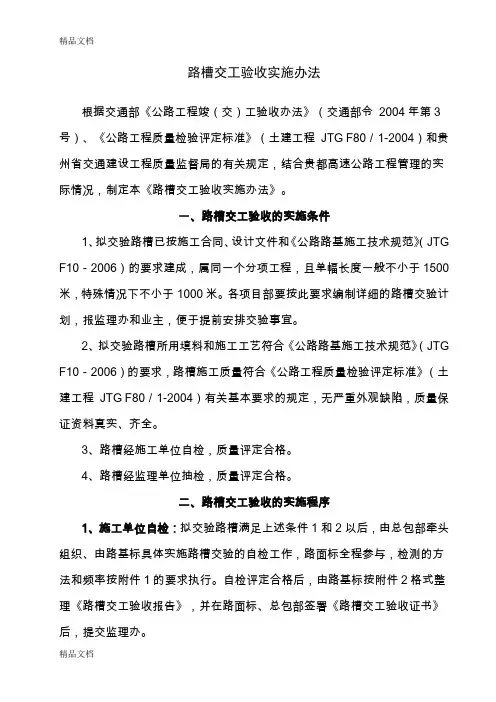 精品文档

路槽交工验收实施办法

根据交通部《公路工程竣（交）工验收办法》（交通部令 2004 年第 3 号）、《公路工程质量检验评定标准》（土建工程 JTG F80 / 1-2004）和贵州省交通建设工程质量监督局的有关规定，结合贵都高速公路工程管理的实际情况，制定本《路槽交工验收实施办法》。

一、路槽交工验收的实施条件

1、拟交验路槽已按施工合同、设计文件和《公路路基施工技术规范》(JTG F10 - 2006）的要求建成，属同一个分项工程，且单幅长度一般不小于 1500 米，特殊情况下不小于 1000 米。各项目部要按此要求编制详细的路槽交验计划，报监理办和业主，便于提前安排交验事宜。

2、拟交验路槽所用填料和施工工艺符合《公路路基施工技术规范》(JTG F10 - 2006）的要求，路槽施工质量符合《公路工程质量检验评定标准》（土建工程 JTG F80 / 1-2004）有关基本要求的规定，无严重外观缺陷，质量保证资料真实、齐全。

3、路槽经施工单位自检，质量评定合格。

4、路槽经监理单位抽检，质量评定合格。

二、路槽交工验收的实施程序

1、施工单位自检：拟交验路槽满足上述条件 1 和 2 以后，由总包部牵头组织、由路基标具体实施路槽交验的自检工作，路面标全程参与，检测的方法和频率按附件 1 的要求执行。自检评定合格后，由路基标按附件 2 格式整理《路槽交工验收报告》，并在路面标、总包部签署《路槽交工验收证书》后，提交监理办。

精品文档